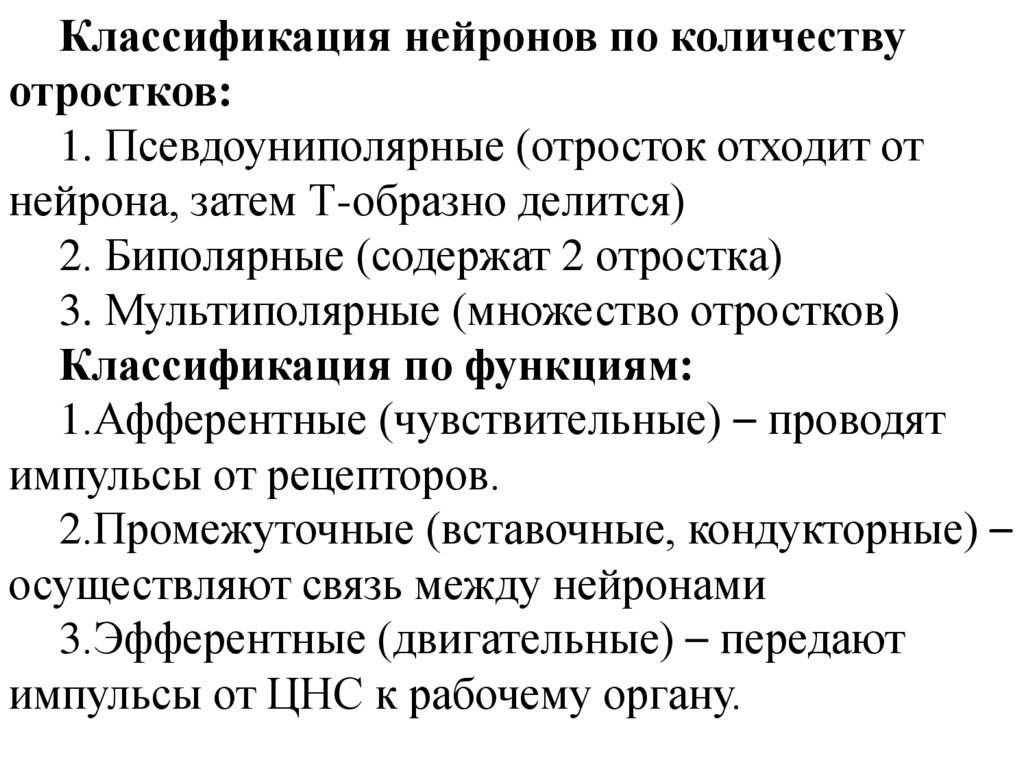 Классификация нейронов по количеству отростков:

1. Псевдоуниполярные (отросток отходит от нейрона, затем Т-образно делится)

2. Биполярные (содержат 2 отростка)

3. Мультиполярные (множество отростков)

Классификация по функциям:

1.Афферентные (чувствительные) – проводят импульсы от рецепторов.

2.Промежуточные (вставочные, кондукторные) – осуществляют связь между нейронами

3.Эфферентные (двигательные) – передают импульсы от ЦНС к рабочему органу.